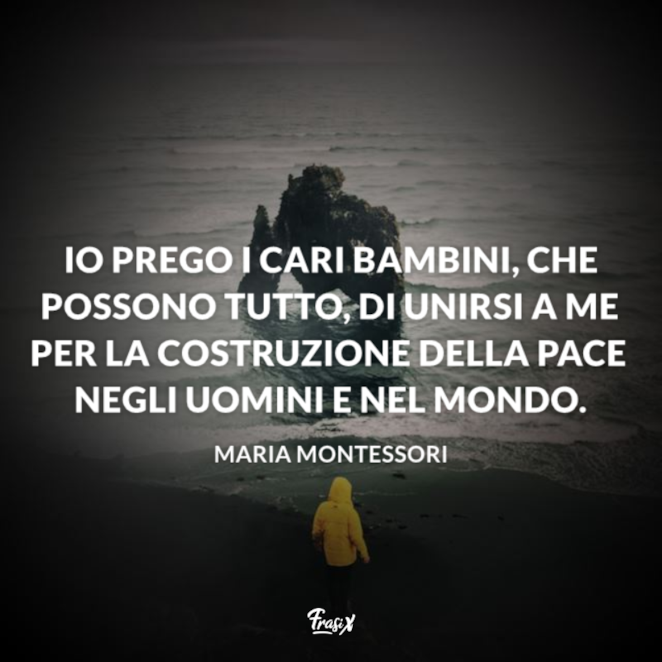 IO PREGO I CARI BAMBINI, CHE POSSONO TUTTO, DI UNIRSI A ME PER LA COSTRUZIONE DELLA PACE NEGLI UOMINI E NEL MONDO.

MARIA MONTESSORI

FrasiX